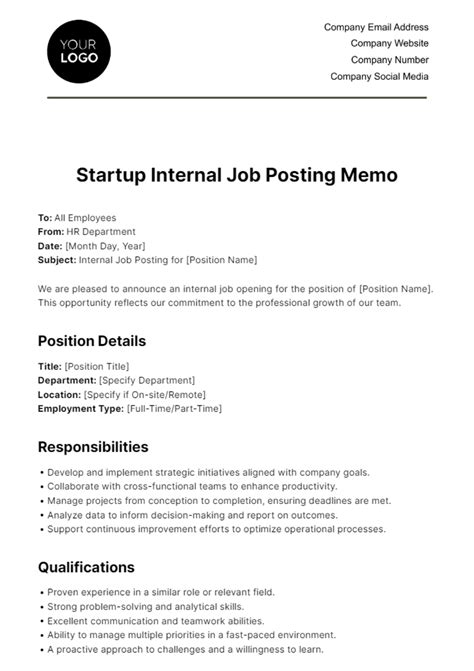 YOUR LOGO

Company Email Address
Company Website
Company Number
Company Social Media

Startup Internal Job Posting Memo

To: All Employees
From: HR Department
Date: [Month Day, Year]
Subject: Internal Job Posting for [Position Name]

We are pleased to announce an internal job opening for the position of [Position Name]. This opportunity reflects our commitment to the professional growth of our team.

Position Details

Title: [Position Title]
Department: [Specify Department]
Location: [Specify if On-site/Remote]
Employment Type: [Full-Time/Part-Time]

Responsibilities

• Develop and implement strategic initiatives aligned with company goals.
• Collaborate with cross-functional teams to enhance productivity.
• Manage projects from conception to completion, ensuring deadlines are met.
• Analyze data to inform decision-making and report on outcomes.
• Support continuous improvement efforts to optimize operational processes.

Qualifications

• Proven experience in a similar role or relevant field.
• Strong problem-solving and analytical skills.
• Excellent communication and teamwork abilities.
• Ability to manage multiple priorities in a fast-paced environment.
• A proactive approach to challenges and a willingness to learn.